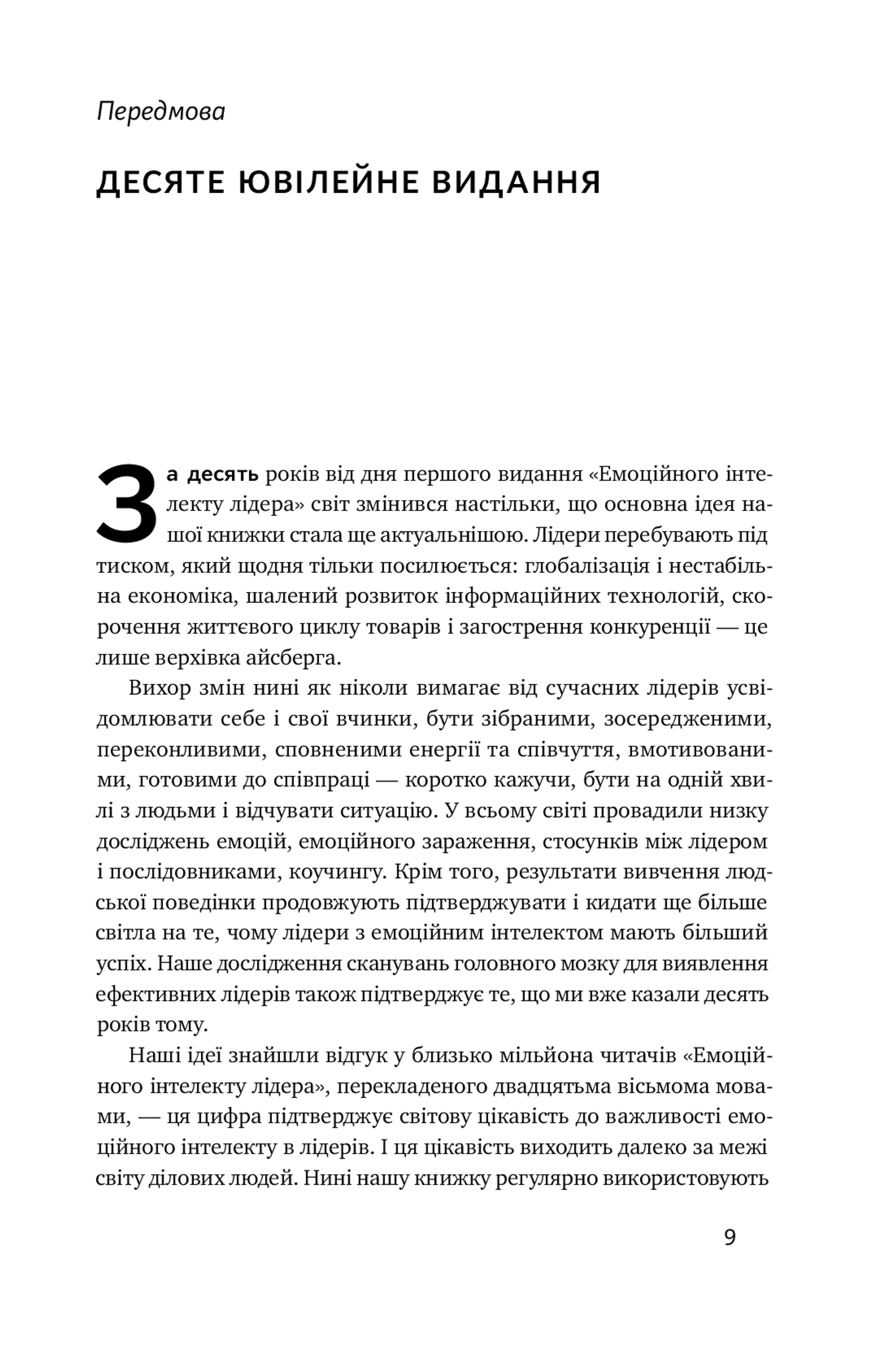 Передмова

ДЕСЯТЕ ЮВІЛЕЙНЕ ВИДАННЯ

За десять років від дня першого видання «Емоційного інтелекту лідера» світ змінився настільки, що основна ідея нашої книжки стала ще актуальнішою. Лідери перебувають під тиском, який щодня тільки посилюється: глобалізація і нестабільна економіка, шалений розвиток інформаційних технологій, скорочення життєвого циклу товарів і загострення конкуренції — це лише верхівка айсберга.

Вихор змін нині як ніколи вимагає від сучасних лідерів усвідомлювати себе і свої вчинки, бути зібраними, зосередженими, переконливими, сповненими енергії та співчуття, вмотивованими, готовими до співпраці — коротко кажучи, бути на одній хвилі з людьми і відчувати ситуацію. У всьому світі провадили низку досліджень емоцій, емоційного зараження, стосунків між лідером і послідовниками, коучингу. Крім того, результати вивчення людської поведінки продовжують підтверджувати і кидати ще більше світла на те, чому лідери з емоційним інтелектом мають більший успіх. Наше дослідження сканувань головного мозку для виявлення ефективних лідерів також підтверджує те, що ми вже казали десять років тому.

Наші ідеї знайшли відгук у близько мільйона читачів «Емоційного інтелекту лідера», перекладеного двадцятьма вісьмома мовами, — ця цифра підтверджує світову цікавість до важливості емоційного інтелекту в лідерів. І ця цікавість виходить далеко за межі світу ділових людей. Нині нашу книжку регулярно використовують

9